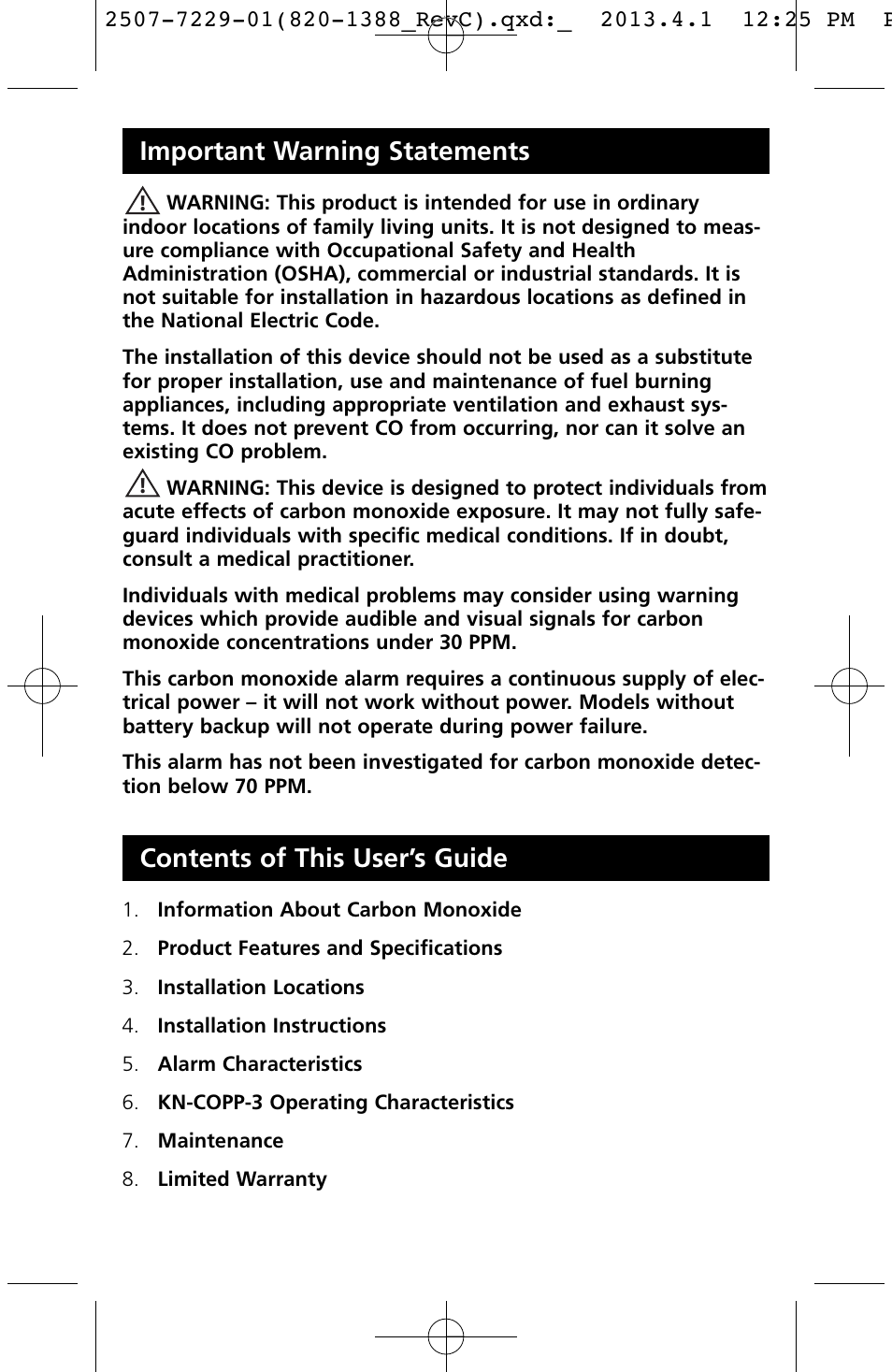 2507-7229-01(820-1388_RevC).qxd:_ 2013.4.1 12:25 PM P

Important Warning Statements

WARNING: This product is intended for use in ordinary indoor locations of family living units. It is not designed to measure compliance with Occupational Safety and Health Administration (OSHA), commercial or industrial standards. It is not suitable for installation in hazardous locations as defined in the National Electric Code.

The installation of this device should not be used as a substitute for proper installation, use and maintenance of fuel burning appliances, including appropriate ventilation and exhaust systems. It does not prevent CO from occurring, nor can it solve an existing CO problem.

WARNING: This device is designed to protect individuals from acute effects of carbon monoxide exposure. It may not fully safeguard individuals with specific medical conditions. If in doubt, consult a medical practitioner.

Individuals with medical problems may consider using warning devices which provide audible and visual signals for carbon monoxide concentrations under 30 PPM.

This carbon monoxide alarm requires a continuous supply of electrical power – it will not work without power. Models without battery backup will not operate during power failure.

This alarm has not been investigated for carbon monoxide detection below 70 PPM.

Contents of This User's Guide

1. Information About Carbon Monoxide
2. Product Features and Specifications
3. Installation Locations
4. Installation Instructions
5. Alarm Characteristics
6. KN-COPP-3 Operating Characteristics
7. Maintenance
8. Limited Warranty